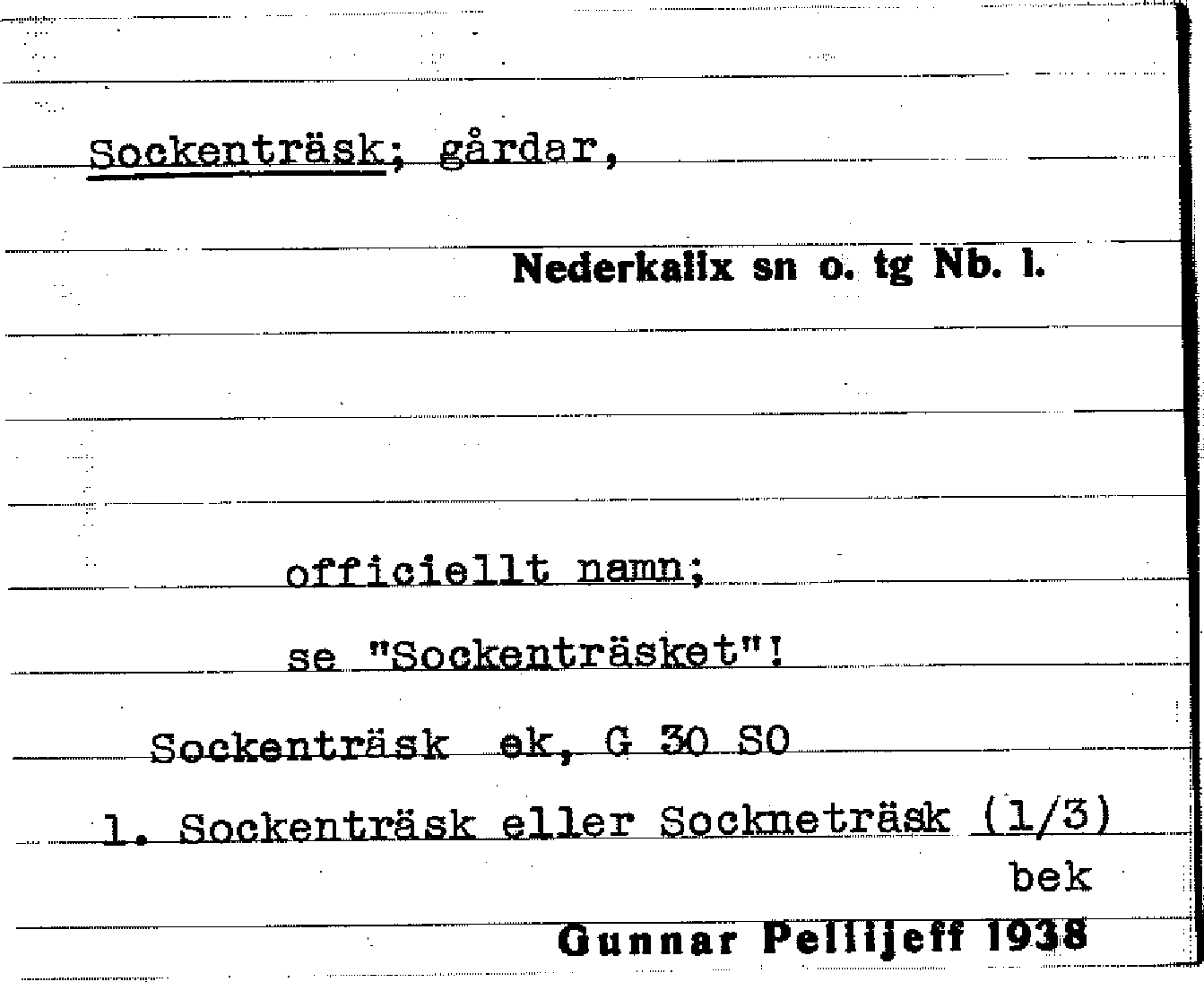 Sockenträsk; gårdar,

Nederkalix sn o. tg Nb. l.

officiellt namn;

se "Sockenträsket"!

Sockenträsk ek, G 30 SO

1. Sockenträsk eller Sockneträsk (1/3)

bek

Gunnar Pellijeff 1938